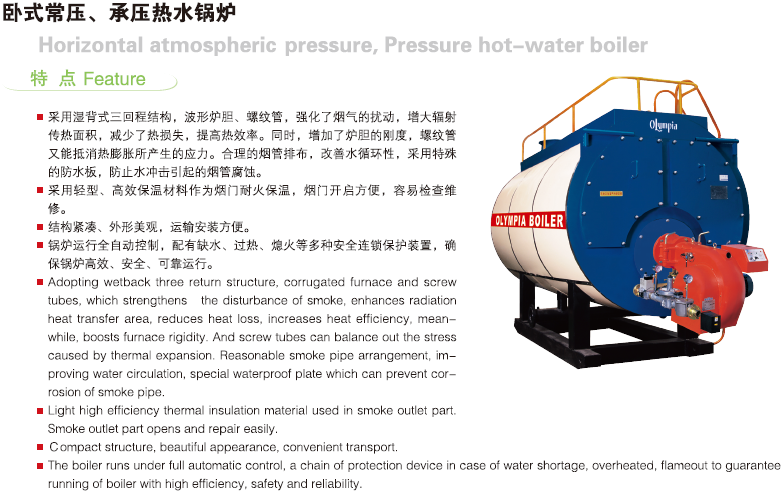 卧式常压、承压热水锅炉

Horizontal atmospheric pressure, Pressure hot-water boiler

特 点 Feature

• 采用湿背式三回程结构，波形炉胆、螺纹管，强化了烟气的扰动，增大辐射传热面积，减少了热损失，提高热效率。同时，增加了炉胆的刚度，螺纹管又能抵消热膨胀所产生的应力。合理的烟管排布，改善水循环性，采用特殊的防水板，防止水冲击引起的烟管腐蚀。
• 采用轻型、高效保温材料作为烟门耐火保温，烟门开启方便，容易检查维修。
• 结构紧凑、外形美观，运输安装方便。
• 锅炉运行全自动控制，配有缺水、过热、熄火等多种安全连锁保护装置，确保锅炉高效、安全、可靠运行。
• Adopting wetback three return structure, corrugated furnace and screw tubes, which strengthens the disturbance of smoke, enhances radiation heat transfer area, reduces heat loss, increases heat efficiency, meanwhile, boosts furnace rigidity. And screw tubes can balance out the stress caused by thermal expansion. Reasonable smoke pipe arrangement, improving water circulation, special waterproof plate which can prevent corrosion of smoke pipe.
• Light high efficiency thermal insulation material used in smoke outlet part. Smoke outlet part opens and repair easily.
• Compact structure, beautiful appearance, convenient transport.
• The boiler runs under full automatic control, a chain of protection device in case of water shortage, overheated, flameout to guarantee running of boiler with high efficiency, safety and reliability.

Olympia

OLYMPIA BOILER